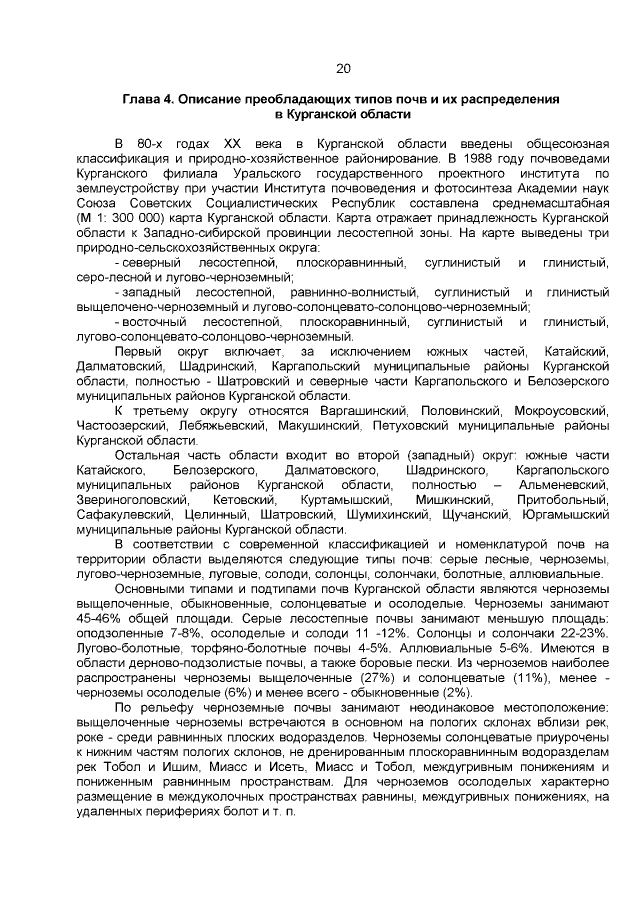 20

Глава 4. Описание преобладающих типов почв и их распределения в Курганской области

В 80-х годах XX века в Курганской области введены общесоюзная классификация и природно-хозяйственное районирование. В 1988 году почвоведами Курганского филиала Уральского государственного проектного института по землеустройству при участии Института почвоведения и фотосинтеза Академии наук Союза Советских Социалистических Республик составлена среднемасштабная (М 1: 300 000) карта Курганской области. Карта отражает принадлежность Курганской области к Западно-сибирской провинции лесостепной зоны. На карте выведены три природно-сельскохозяйственных округа:

- северный лесостепной, плоскоравнинный, суглинистый и глинистый, серо-лесной и лугово-черноземный;

- западный лесостепной, равнинно-волнистый, суглинистый и глинистый выщелочено-черноземный и лугово-солонцевато-солонцово-черноземный;

- восточный лесостепной, плоскоравнинный, суглинистый и глинистый, лугово-солонцевато-солонцово-черноземный.

Первый округ включает, за исключением южных частей, Катайский, Далматовский, Шадринский, Каргапольский муниципальные районы Курганской области, полностью - Шатровский и северные части Каргапольского и Белозерского муниципальных районов Курганской области.

К третьему округу относятся Варгашинский, Половинский, Мокроусовский, Частоозерский, Лебяжьевский, Макушинский, Петуховский муниципальные районы Курганской области.

Остальная часть области входит во второй (западный) округ: южные части Катайского, Белозерского, Далматовского, Шадринского, Каргапольского муниципальных районов Курганской области, полностью – Альменевский, Звериноголовский, Кетовский, Куртамышский, Мишкинский, Притобольный, Сафакулевский, Целинный, Шатровский, Шумихинский, Щучанский, Юргамышский муниципальные районы Курганской области.

В соответствии с современной классификацией и номенклатурой почв на территории области выделяются следующие типы почв: серые лесные, черноземы, лугово-черноземные, луговые, солоди, солонцы, солончаки, болотные, аллювиальные.

Основными типами и подтипами почв Курганской области являются черноземы выщелоченные, обыкновенные, солонцеватые и осолоделые. Черноземы занимают 45-46% общей площади. Серые лесостепные почвы занимают меньшую площадь: оподзоленные 7-8%, осолоделые и солоди 11 -12%. Солонцы и солончаки 22-23%. Лугово-болотные, торфяно-болотные почвы 4-5%. Аллювиальные 5-6%. Имеются в области дерново-подзолистые почвы, а также боровые пески. Из черноземов наиболее распространены черноземы выщелоченные (27%) и солонцеватые (11%), менее - черноземы осолоделые (6%) и менее всего - обыкновенные (2%).

По рельефу черноземные почвы занимают неодинаковое местоположение: выщелоченные черноземы встречаются в основном на пологих склонах вблизи рек, роке - среди равнинных плоских водоразделов. Черноземы солонцеватые приурочены к нижним частям пологих склонов, не дренированным плоскоравнинным водоразделам рек Тобол и Ишим, Миасс и Исеть, Миасс и Тобол, междугривным понижениям и пониженным равнинным пространствам. Для черноземов осолоделых характерно размещение в междуколочных пространствах равнины, междугривных понижениях, на удаленных перифериях болот и т. п.